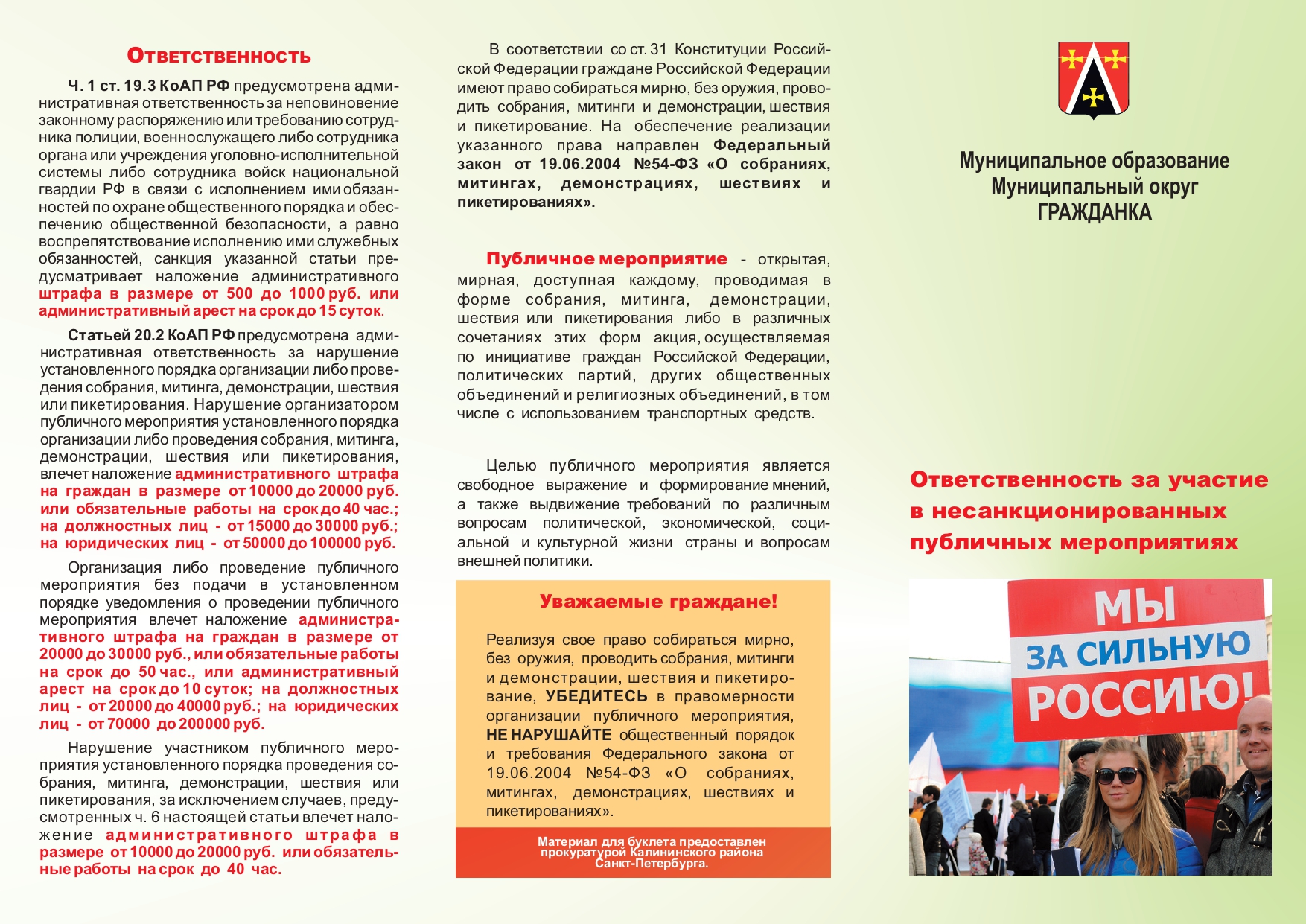 Ответственность

Ч. 1 ст. 19.3 КоАП РФ предусмотрена административная ответственность за неповиновение законному распоряжению или требованию сотрудника полиции, военнослужащего либо сотрудника органа или учреждения уголовно-исполнительной системы либо сотрудника войск национальной гвардии РФ в связи с исполнением ими обязанностей по охране общественного порядка и обеспечению общественной безопасности, а равно воспрепятствование исполнению ими служебных обязанностей, санкция указанной статьи предусматривает наложение административного штрафа в размере от 500 до 1000 руб. или административный арест на срок до 15 суток.

Статьей 20.2 КоАП РФ предусмотрена административная ответственность за нарушение установленного порядка организации либо проведения собрания, митинга, демонстрации, шествия или пикетирования. Нарушение организатором публичного мероприятия установленного порядка организации либо проведения собрания, митинга, демонстрации, шествия или пикетирования, влечет наложение административного штрафа на граждан в размере от 10000 до 20000 руб. или обязательные работы на срок до 40 час.; на должностных лиц - от 15000 до 30000 руб.; на юридических лиц - от 50000 до 100000 руб.

Организация либо проведение публичного мероприятия без подачи в установленном порядке уведомления о проведении публичного мероприятия влечет наложение административного штрафа на граждан в размере от 20000 до 30000 руб., или обязательные работы на срок до 50 час., или административный арест на срок до 10 суток; на должностных лиц - от 20000 до 40000 руб.; на юридических лиц - от 70000 до 200000 руб.

Нарушение участником публичного мероприятия установленного порядка проведения собрания, митинга, демонстрации, шествия или пикетирования, за исключением случаев, предусмотренных ч. 6 настоящей статьи влечет наложение административного штрафа в размере от 10000 до 20000 руб. или обязательные работы на срок до 40 час.

В соответствии со ст. 31 Конституции Российской Федерации граждане Российской Федерации имеют право собираться мирно, без оружия, проводить собрания, митинги и демонстрации, шествия и пикетирование. На обеспечение реализации указанного права направлен Федеральный закон от 19.06.2004 №54-ФЗ «О собраниях, митингах, демонстрациях, шествиях и пикетированиях».

Публичное мероприятие - открытая, мирная, доступная каждому, проводимая в форме собрания, митинга, демонстрации, шествия или пикетирования либо в различных сочетаниях этих форм акция, осуществляемая по инициативе граждан Российской Федерации, политических партий, других общественных объединений и религиозных объединений, в том числе с использованием транспортных средств.

Целью публичного мероприятия является свободное выражение и формирование мнений, а также выдвижение требований по различным вопросам политической, экономической, социальной и культурной жизни страны и вопросам внешней политики.

Уважаемые граждане!

Реализуя свое право собираться мирно, без оружия, проводить собрания, митинги и демонстрации, шествия и пикетирование, УБЕДИТЕСЬ в правомерности организации публичного мероприятия, НЕ НАРУШАЙТЕ общественный порядок и требования Федерального закона от 19.06.2004 №54-ФЗ «О собраниях, митингах, демонстрациях, шествиях и пикетированиях».

Материал для буклета предоставлен прокуратурой Калининского района Санкт-Петербурга.

Муниципальное образование Муниципальный округ ГРАЖДАНКА

Ответственность за участие в несанкционированных публичных мероприятиях

МЫ ЗА СИЛЬНУЮ РОССИЮ!